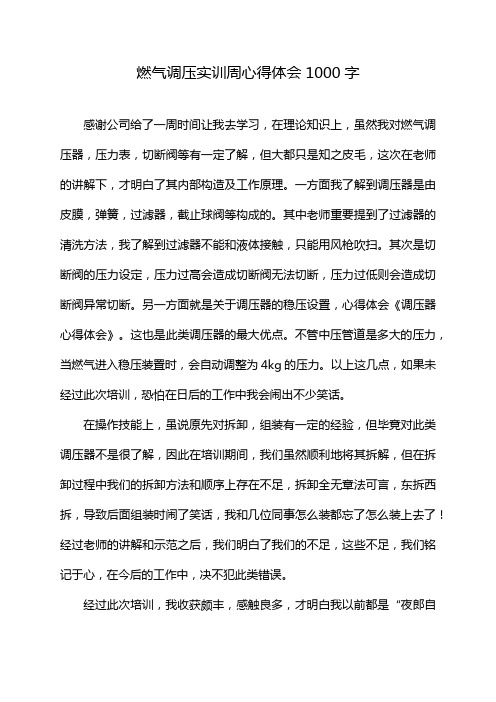 燃气调压实训周心得体会 1000 字

感谢公司给了一周时间让我去学习，在理论知识上，虽然我对燃气调压器，压力表，切断阀等有一定了解，但大都只是知之皮毛，这次在老师的讲解下，才明白了其内部构造及工作原理。一方面我了解到调压器是由皮膜，弹簧，过滤器，截止球阀等构成的。其中老师重要提到了过滤器的清洗方法，我了解到过滤器不能和液体接触，只能用风枪吹扫。其次是切断阀的压力设定，压力过高会造成切断阀无法切断，压力过低则会造成切断阀异常切断。另一方面就是关于调压器的稳压设置，心得体会《调压器心得体会》。这也是此类调压器的最大优点。不管中压管道是多大的压力，当燃气进入稳压装置时，会自动调整为 4kg 的压力。以上这几点，如果未经过此次培训，恐怕在日后的工作中我会闹出不少笑话。

在操作技能上，虽说原先对拆卸，组装有一定的经验，但毕竟对此类调压器不是很了解，因此在培训期间，我们虽然顺利地将其拆解，但在拆卸过程中我们的拆卸方法和顺序上存在不足，拆卸全无章法可言，东拆西拆，导致后面组装时闹了笑话，我和几位同事怎么装都忘了怎么装上去了！经过老师的讲解和示范之后，我们明白了我们的不足，这些不足，我们铭记于心，在今后的工作中，决不犯此类错误。

经过此次培训，我收获颇丰，感触良多，才明白我以前都是“夜郎自